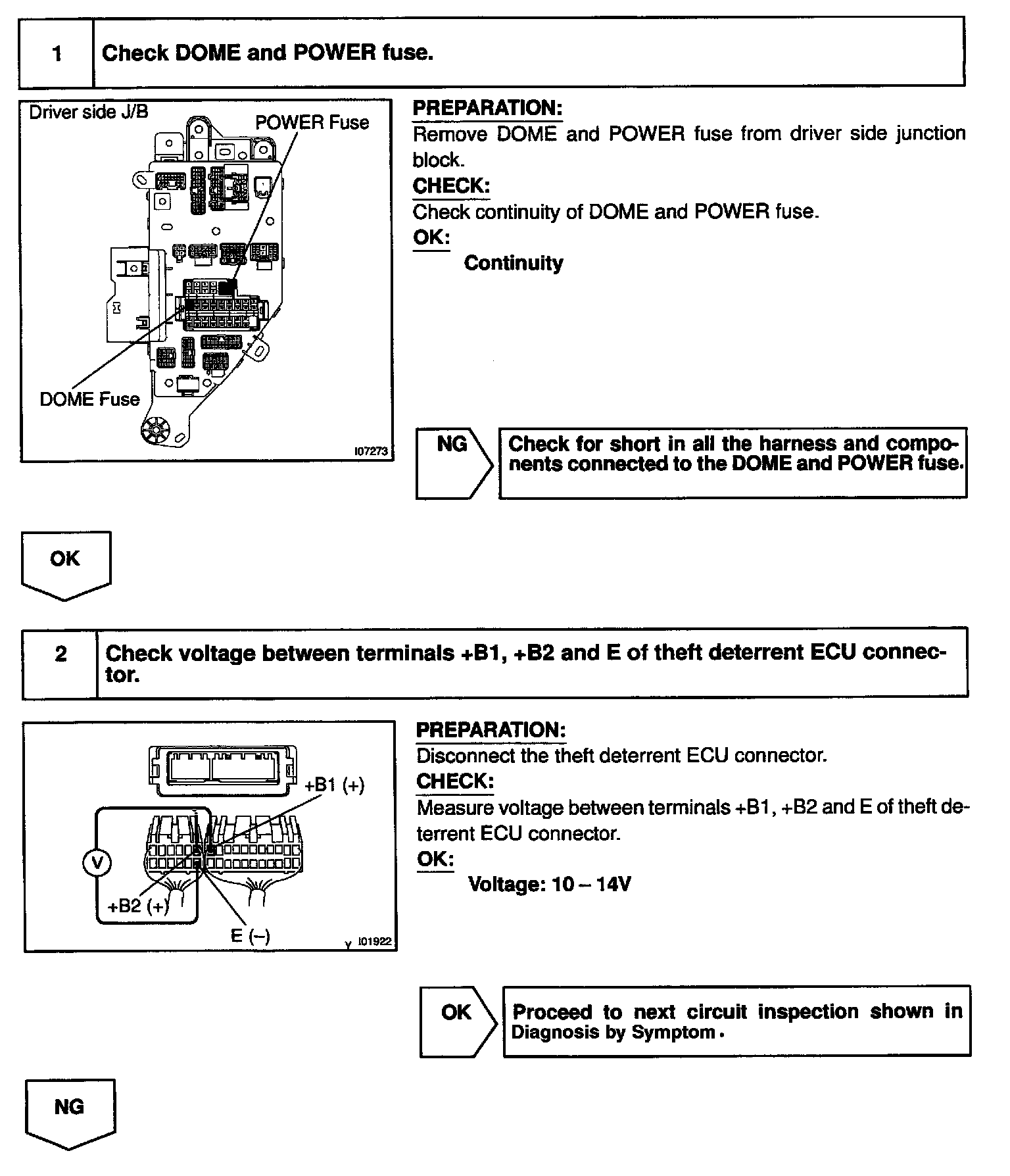 1 Check DOME and POWER fuse.

Driver side J/B

POWER Fuse

DOME Fuse

I07273

PREPARATION:
Remove DOME and POWER fuse from driver side junction block.
CHECK:
Check continuity of DOME and POWER fuse.
OK:
Continuity

NG

Check for short in all the harness and components connected to the DOME and POWER fuse.

OK

2 Check voltage between terminals +B1, +B2 and E of theft deterrent ECU connector.

+B1 (+)

V

+B2 (+)

E (–)

Y I01922

PREPARATION:
Disconnect the theft deterrent ECU connector.
CHECK:
Measure voltage between terminals +B1, +B2 and E of theft deterrent ECU connector.
OK:
Voltage: 10 – 14V

OK

Proceed to next circuit inspection shown in Diagnosis by Symptom.

NG